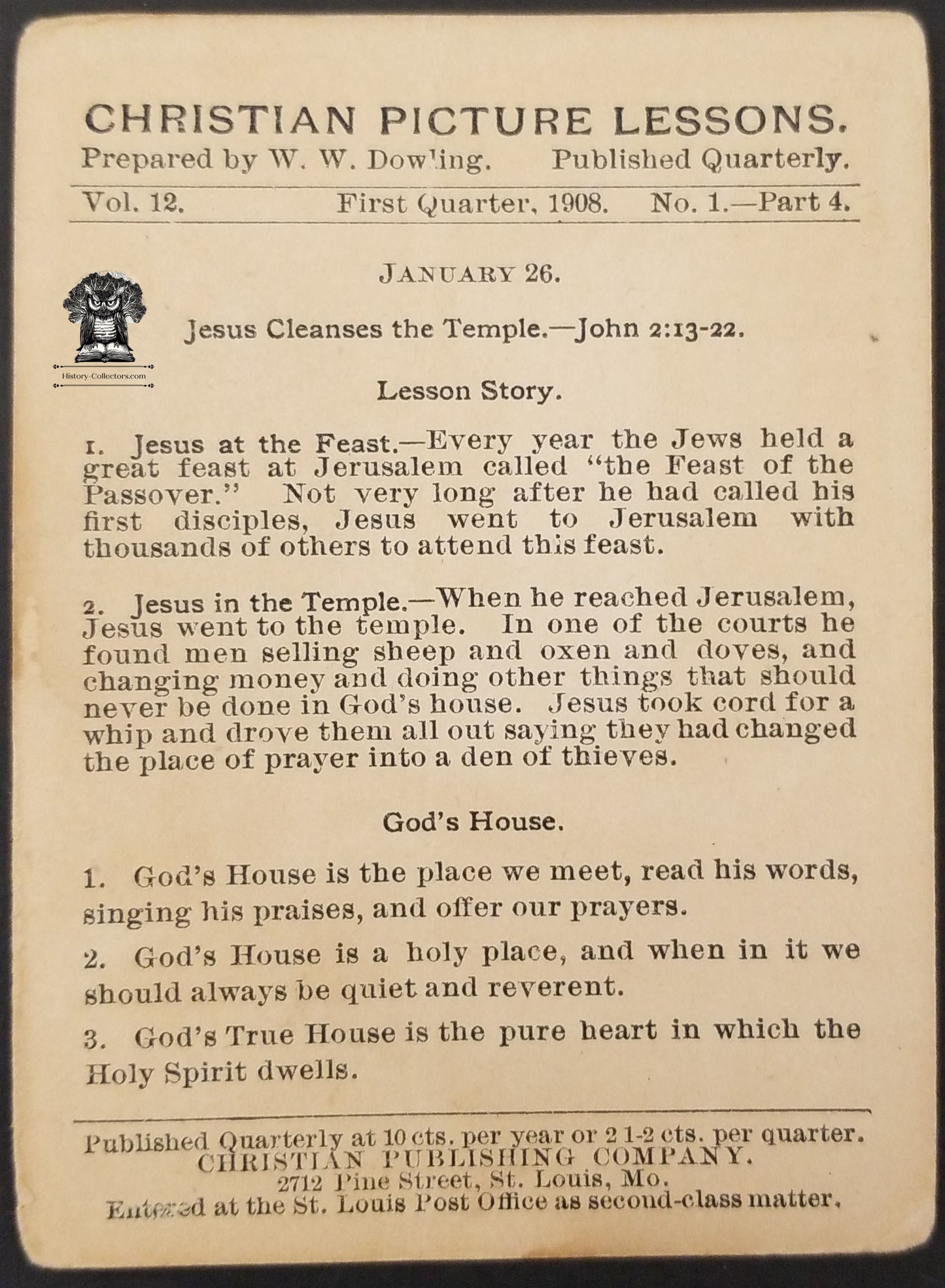 CHRISTIAN PICTURE LESSONS.
Prepared by W. W. Dowling. Published Quarterly.
Vol. 12. First Quarter, 1908. No. 1.—Part 4.

JANUARY 26.

History-Collectors.com

Jesus Cleanses the Temple.—John 2:13-22.

Lesson Story.

1. Jesus at the Feast.—Every year the Jews held a great feast at Jerusalem called "the Feast of the Passover." Not very long after he had called his first disciples, Jesus went to Jerusalem with thousands of others to attend this feast.

2. Jesus in the Temple.—When he reached Jerusalem, Jesus went to the temple. In one of the courts he found men selling sheep and oxen and doves, and changing money and doing other things that should never be done in God's house. Jesus took cord for a whip and drove them all out saying they had changed the place of prayer into a den of thieves.

God's House.

1. God's House is the place we meet, read his words, singing his praises, and offer our prayers.

2. God's House is a holy place, and when in it we should always be quiet and reverent.

3. God's True House is the pure heart in which the Holy Spirit dwells.

Published Quarterly at 10 cts. per year or 2 1-2 cts. per quarter.
CHRISTIAN PUBLISHING COMPANY.
2712 Pine Street, St. Louis, Mo.
Entered at the St. Louis Post Office as second-class matter.